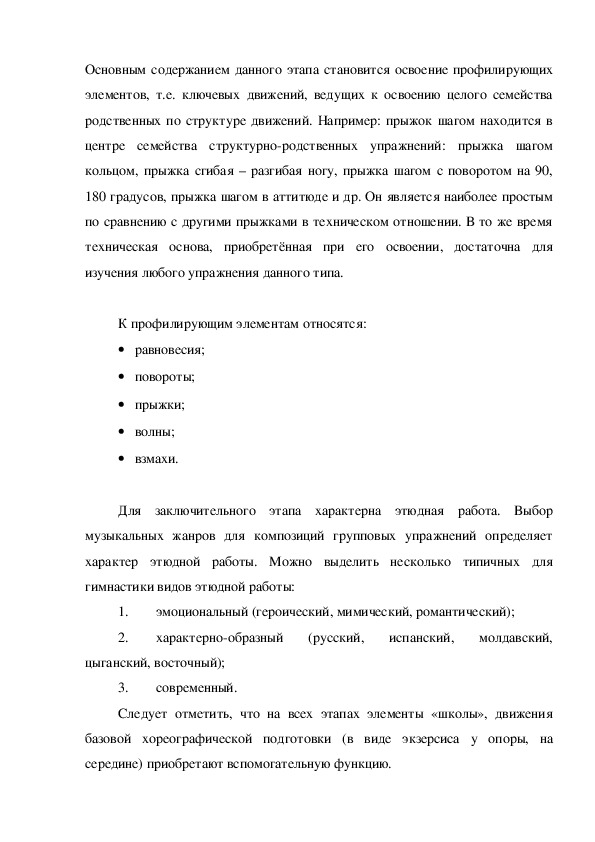 Основным содержанием данного этапа становится освоение профилирующих элементов, т.е. ключевых движений, ведущих к освоению целого семейства родственных по структуре движений. Например: прыжок шагом находится в центре семейства структурно-родственных упражнений: прыжка шагом кольцом, прыжка сгибая – разгибая ногу, прыжка шагом с поворотом на 90, 180 градусов, прыжка шагом в аттитюде и др. Он является наиболее простым по сравнению с другими прыжками в техническом отношении. В то же время техническая основа, приобретённая при его освоении, достаточна для изучения любого упражнения данного типа.

К профилирующим элементам относятся:

• равновесия;
• повороты;
• прыжки;
• волны;
• взмахи.

Для заключительного этапа характерна этюдная работа. Выбор музыкальных жанров для композиций групповых упражнений определяет характер этюдной работы. Можно выделить несколько типичных для гимнастики видов этюдной работы:

1. эмоциональный (героический, мимический, романтический);
2. характерно-образный (русский, испанский, молдавский, цыганский, восточный);
3. современный.

Следует отметить, что на всех этапах элементы «школы», движения базовой хореографической подготовки (в виде экзерсиса у опоры, на середине) приобретают вспомогательную функцию.